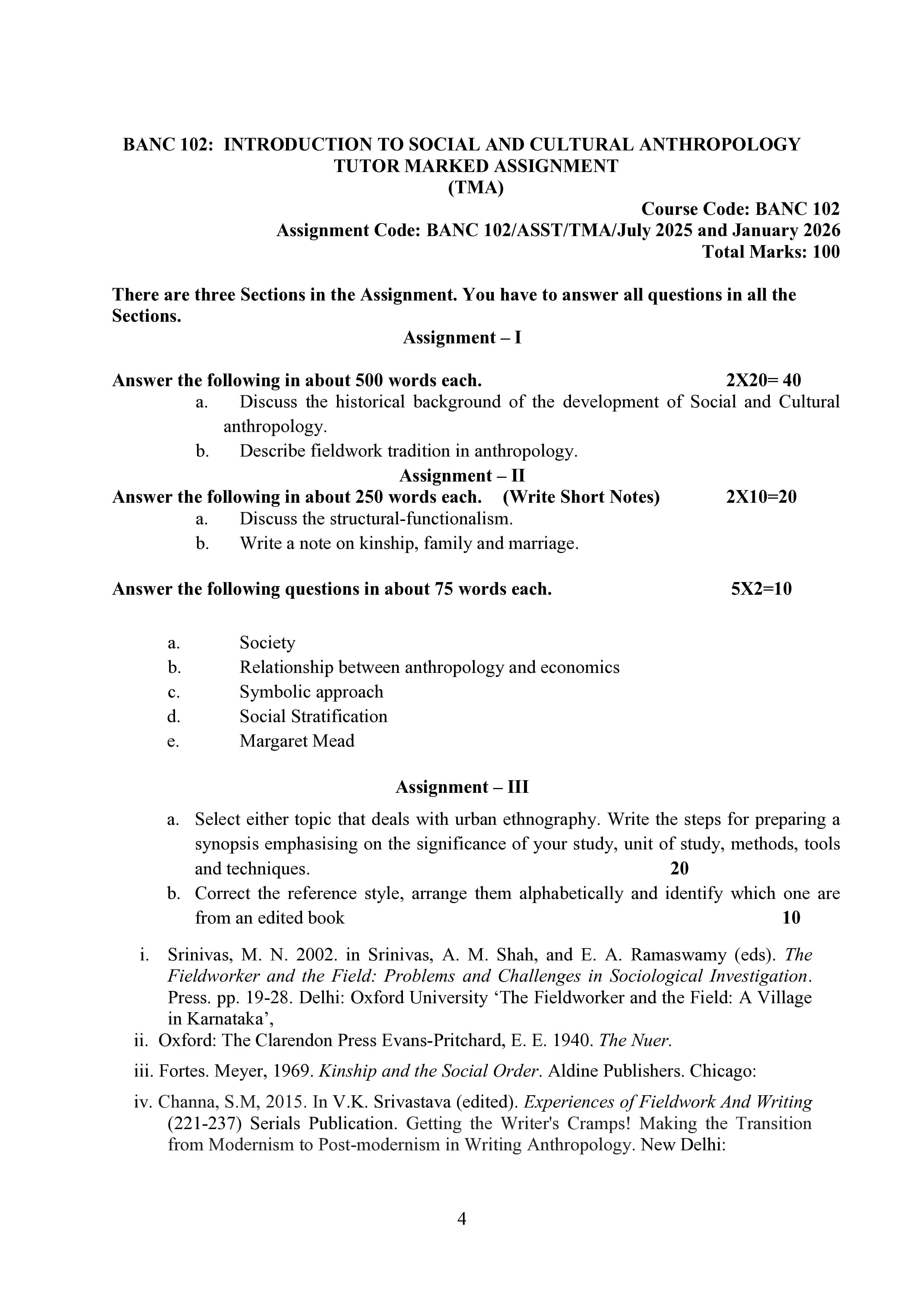 BANC 102: INTRODUCTION TO SOCIAL AND CULTURAL ANTHROPOLOGY
TUTOR MARKED ASSIGNMENT
(TMA)

Course Code: BANC 102
Assignment Code: BANC 102/ASST/TMA/July 2025 and January 2026
Total Marks: 100

There are three Sections in the Assignment. You have to answer all questions in all the Sections.

Assignment – I

Answer the following in about 500 words each. 2X20= 40

a. Discuss the historical background of the development of Social and Cultural anthropology.

b. Describe fieldwork tradition in anthropology.

Assignment – II

Answer the following in about 250 words each. (Write Short Notes) 2X10=20

a. Discuss the structural-functionalism.

b. Write a note on kinship, family and marriage.

Answer the following questions in about 75 words each. 5X2=10

a. Society
b. Relationship between anthropology and economics
c. Symbolic approach
d. Social Stratification
e. Margaret Mead

Assignment – III

a. Select either topic that deals with urban ethnography. Write the steps for preparing a synopsis emphasising on the significance of your study, unit of study, methods, tools and techniques. 20

b. Correct the reference style, arrange them alphabetically and identify which one are from an edited book 10

i. Srinivas, M. N. 2002. in Srinivas, A. M. Shah, and E. A. Ramaswamy (eds). The Fieldworker and the Field: Problems and Challenges in Sociological Investigation. Press. pp. 19-28. Delhi: Oxford University 'The Fieldworker and the Field: A Village in Karnataka',

ii. Oxford: The Clarendon Press Evans-Pritchard, E. E. 1940. The Nuer.

iii. Fortes. Meyer, 1969. Kinship and the Social Order. Aldine Publishers. Chicago:

iv. Channa, S.M, 2015. In V.K. Srivastava (edited). Experiences of Fieldwork And Writing (221-237) Serials Publication. Getting the Writer's Cramps! Making the Transition from Modernism to Post-modernism in Writing Anthropology. New Delhi:

4